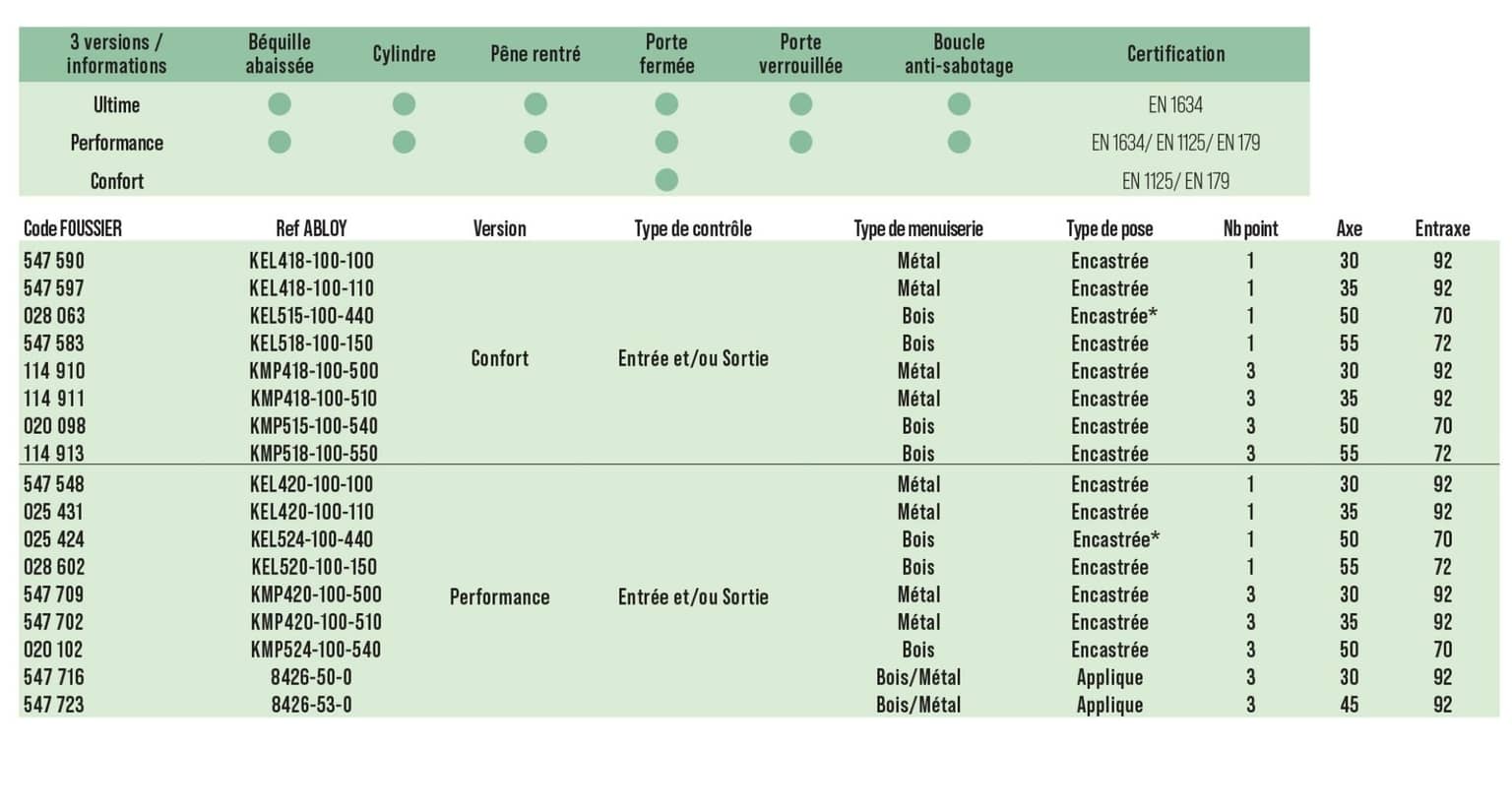 | 3 versions / informations | Béquille abaissée | Cylindre | Pêne rentré | Porte fermée | Porte verrouillée | Boucle anti-sabotage | Certification |
|---|---|---|---|---|---|---|---|
| Ultime | ● | ● | ● | ● | ● | ● | EN 1634 |
| Performance | ● | ● | ● | ● | ● | ● | EN 1634/ EN 1125/ EN 179 |
| Confort | | | | ● | | | EN 1125/ EN 179 |

| Code FOUSSIER | Ref ABLOY | Version | Type de contrôle | Type de menuiserie | Type de pose | Nb point | Axe | Entraxe |
|---|---|---|---|---|---|---|---|---|
| 547 590 | KEL418-100-100 | Confort | Entrée et/ou Sortie | Métal | Encastrée | 1 | 30 | 92 |
| 547 597 | KEL418-100-110 | | | Métal | Encastrée | 1 | 35 | 92 |
| 028 063 | KEL515-100-440 | | | Bois | Encastrée* | 1 | 50 | 70 |
| 547 583 | KEL518-100-150 | | | Bois | Encastrée | 1 | 55 | 72 |
| 114 910 | KMP418-100-500 | | | Métal | Encastrée | 3 | 30 | 92 |
| 114 911 | KMP418-100-510 | | | Métal | Encastrée | 3 | 35 | 92 |
| 020 098 | KMP515-100-540 | | | Bois | Encastrée | 3 | 50 | 70 |
| 114 913 | KMP518-100-550 | | | Bois | Encastrée | 3 | 55 | 72 |
| 547 548 | KEL420-100-100 | Performance | Entrée et/ou Sortie | Métal | Encastrée | 1 | 30 | 92 |
| 025 431 | KEL420-100-110 | | | Métal | Encastrée | 1 | 35 | 92 |
| 025 424 | KEL524-100-440 | | | Bois | Encastrée* | 1 | 50 | 70 |
| 028 602 | KEL520-100-150 | | | Bois | Encastrée | 1 | 55 | 72 |
| 547 709 | KMP420-100-500 | | | Métal | Encastrée | 3 | 30 | 92 |
| 547 702 | KMP420-100-510 | | | Métal | Encastrée | 3 | 35 | 92 |
| 020 102 | KMP524-100-540 | | | Bois | Encastrée | 3 | 50 | 70 |
| 547 716 | 8426-50-0 | | | Bois/Métal | Applique | 3 | 30 | 92 |
| 547 723 | 8426-53-0 | | | Bois/Métal | Applique | 3 | 45 | 92 |